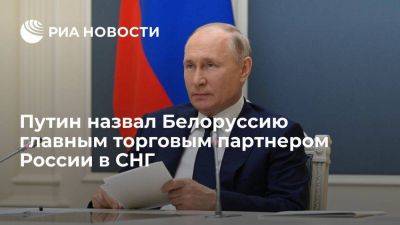 РИА НОВОСТИ

Путин назвал Белоруссию главным торговым партнером России в СНГ